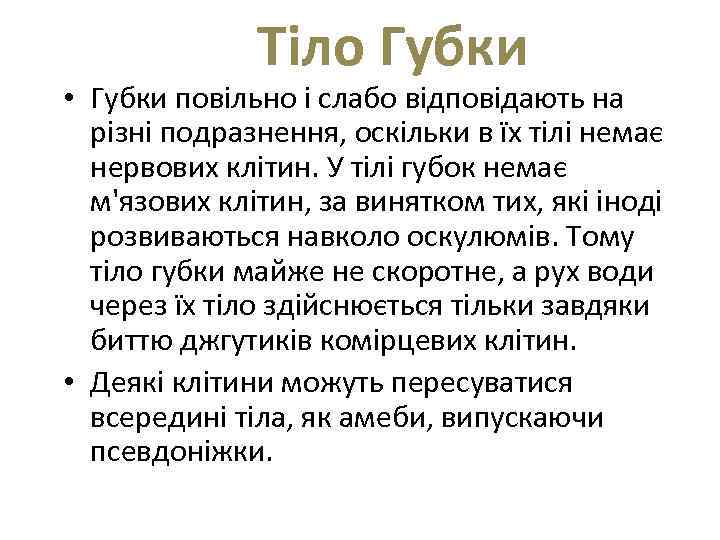 Тіло Губки

• Губки повільно і слабо відповідають на різні подразнення, оскільки в їх тілі немає нервових клітин. У тілі губок немає м'язових клітин, за винятком тих, які іноді розвиваються навколо оскулюмів. Тому тіло губки майже не скоротне, а рух води через їх тіло здійснюється тільки завдяки биттю джгутиків комірцевих клітин.

• Деякі клітини можуть пересуватися всередині тіла, як амеби, випускаючи псевдоніжки.